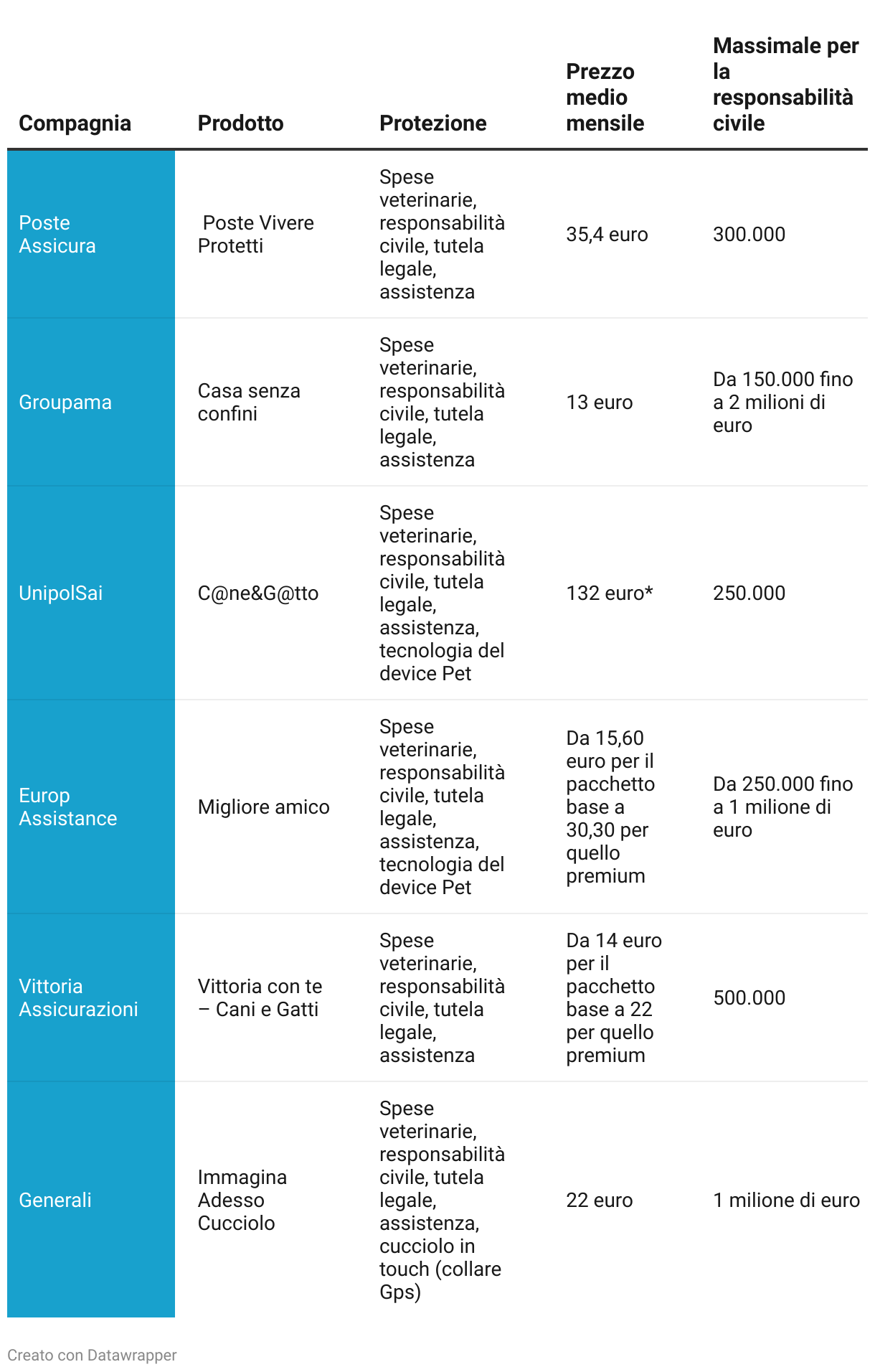 | Compagnia | Prodotto | Protezione | Prezzo medio mensile | Massimale per la responsabilità civile |
|---|---|---|---|---|
| Poste Assicura | Poste Vivere Protetti | Spese veterinarie, responsabilità civile, tutela legale, assistenza | 35,4 euro | 300.000 |
| Groupama | Casa senza confini | Spese veterinarie, responsabilità civile, tutela legale, assistenza | 13 euro | Da 150.000 fino a 2 milioni di euro |
| UnipolSai | C@ne&G@tto | Spese veterinarie, responsabilità civile, tutela legale, assistenza, tecnologia del device Pet | 132 euro* | 250.000 |
| Europ Assistance | Migliore amico | Spese veterinarie, responsabilità civile, tutela legale, assistenza, tecnologia del device Pet | Da 15,60 euro per il pacchetto base a 30,30 per quello premium | Da 250.000 fino a 1 milione di euro |
| Vittoria Assicurazioni | Vittoria con te – Cani e Gatti | Spese veterinarie, responsabilità civile, tutela legale, assistenza | Da 14 euro per il pacchetto base a 22 per quello premium | 500.000 |
| Generali | Immagina Adesso Cucciolo | Spese veterinarie, responsabilità civile, tutela legale, assistenza, cucciolo in touch (collare Gps) | 22 euro | 1 milione di euro |

Creato con Datawrapper